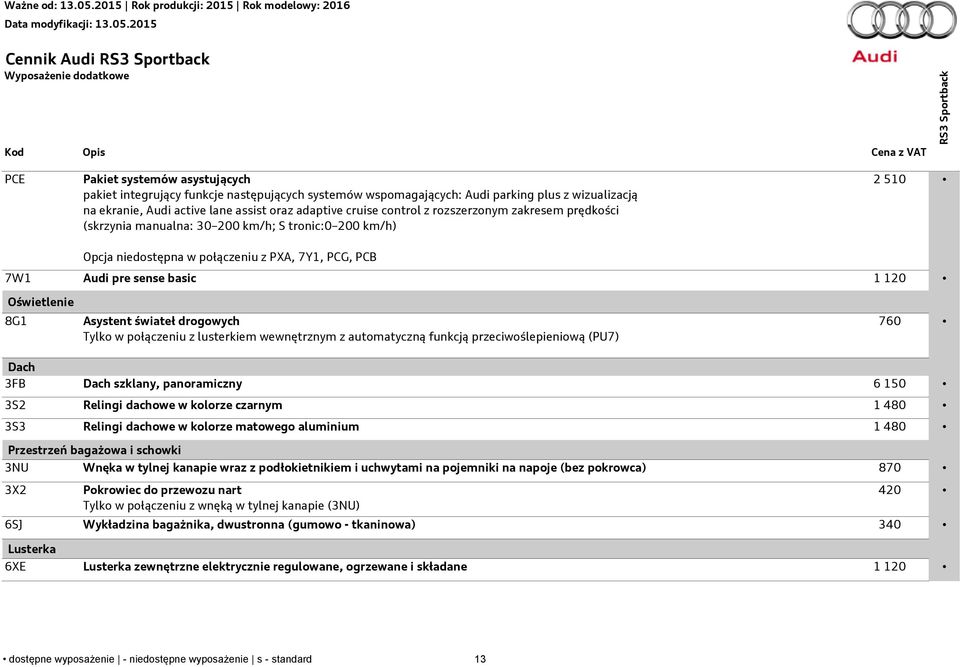 Ważne od: 13.05.2015 | Rok produkcji: 2015 | Rok modelowy: 2016
Data modyfikacji: 13.05.2015

Audi

Cennik Audi RS3 Sportback
Wyposażenie dodatkowe

| Kod | Opis | Cena z VAT | RS3 Sportback |
|---|---|---|---|
| PCE | Pakiet systemów asystujących pakiet integrujący funkcje następujących systemów wspomagających: Audi parking plus z wizualizacją na ekranie, Audi active lane assist oraz adaptive cruise control z rozszerzonym zakresem prędkości (skrzynia manualna: 30–200 km/h; S tronic:0–200 km/h) Opcja niedostępna w połączeniu z PXA, 7Y1, PCG, PCB | 2 510 | • |
| 7W1 | Audi pre sense basic | 1 120 | • |
| Oświetlenie | | | |
| 8G1 | Asystent świateł drogowych Tylko w połączeniu z lusterkiem wewnętrznym z automatyczną funkcją przeciwoślepieniową (PU7) | 760 | • |
| Dach | | | |
| 3FB | Dach szklany, panoramiczny | 6 150 | • |
| 3S2 | Relingi dachowe w kolorze czarnym | 1 480 | • |
| 3S3 | Relingi dachowe w kolorze matowego aluminium | 1 480 | • |
| Przestrzeń bagażowa i schowki | | | |
| 3NU | Wnęka w tylnej kanapie wraz z podłokietnikiem i uchwytami na pojemniki na napoje (bez pokrowca) | 870 | • |
| 3X2 | Pokrowiec do przewozu nart Tylko w połączeniu z wnęką w tylnej kanapie (3NU) | 420 | • |
| 6SJ | Wykładzina bagażnika, dwustronna (gumowo - tkaninowa) | 340 | • |
| Lusterka | | | |
| 6XE | Lusterka zewnętrzne elektrycznie regulowane, ogrzewane i składane | 1 120 | • |

• dostępne wyposażenie | - niedostępne wyposażenie | s - standard 13